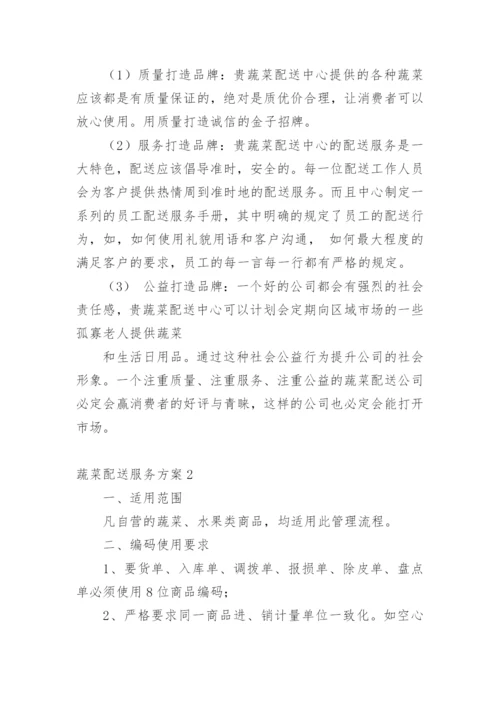 （1）质量打造品牌：贵蔬菜配送中心提供的各种蔬菜应该都是有质量保证的，绝对是质优价合理，让消费者可以放心使用。用质量打造诚信的金子招牌。

（2）服务打造品牌：贵蔬菜配送中心的配送服务是一大特色，配送应该倡导准时，安全的。每一位配送工作人员会为客户提供热情周到准时地的配送服务。而且中心制定一系列的员工配送服务手册，其中明确的规定了员工的配送行为，如，如何使用礼貌用语和客户沟通， 如何最大程度的满足客户的要求，员工的每一言每一行都有严格的规定。

（3） 公益打造品牌：一个好的公司都会有强烈的社会责任感，贵蔬菜配送中心可以计划会定期向区域市场的一些孤寡老人提供蔬菜

和生活日用品。通过这种社会公益行为提升公司的社会形象。一个注重质量、注重服务、注重公益的蔬菜配送公司必定会赢消费者的好评与青睐，这样的公司也必定会能打开市场。

蔬菜配送服务方案2

一、适用范围

凡自营的蔬菜、水果类商品，均适用此管理流程。

二、编码使用要求

1、要货单、入库单、调拨单、报损单、除皮单、盘点单必须使用8位商品编码；

2、严格要求同一商品进、销计量单位一致化。如空心